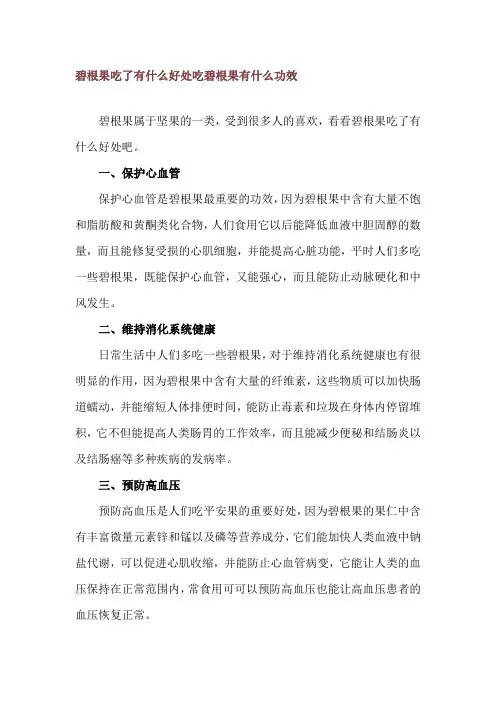 碧根果吃了有什么好处吃碧根果有什么功效

碧根果属于坚果的一类，受到很多人的喜欢，看看碧根果吃了有什么好处吧。

一、保护心血管

保护心血管是碧根果最重要的功效，因为碧根果中含有大量不饱和脂肪酸和黄酮类化合物，人们食用它以后能降低血液中胆固醇的数量，而且能修复受损的心肌细胞，并能提高心脏功能，平时人们多吃一些碧根果，既能保护心血管，又能强心，而且能防止动脉硬化和中风发生。

二、维持消化系统健康

日常生活中人们多吃一些碧根果，对于维持消化系统健康也有很明显的作用，因为碧根果中含有大量的纤维素，这些物质可以加快肠道蠕动，并能缩短人体排便时间，能防止毒素和垃圾在身体内停留堆积，它不但能提高人类肠胃的工作效率，而且能减少便秘和结肠炎以及结肠癌等多种疾病的发病率。

三、预防高血压

预防高血压是人们吃平安果的重要好处，因为碧根果的果仁中含有丰富微量元素锌和锰以及磷等营养成分，它们能加快人类血液中钠盐代谢，可以促进心肌收缩，并能防止心血管病变，它能让人类的血压保持在正常范围内，常食用可可以预防高血压也能让高血压患者的血压恢复正常。